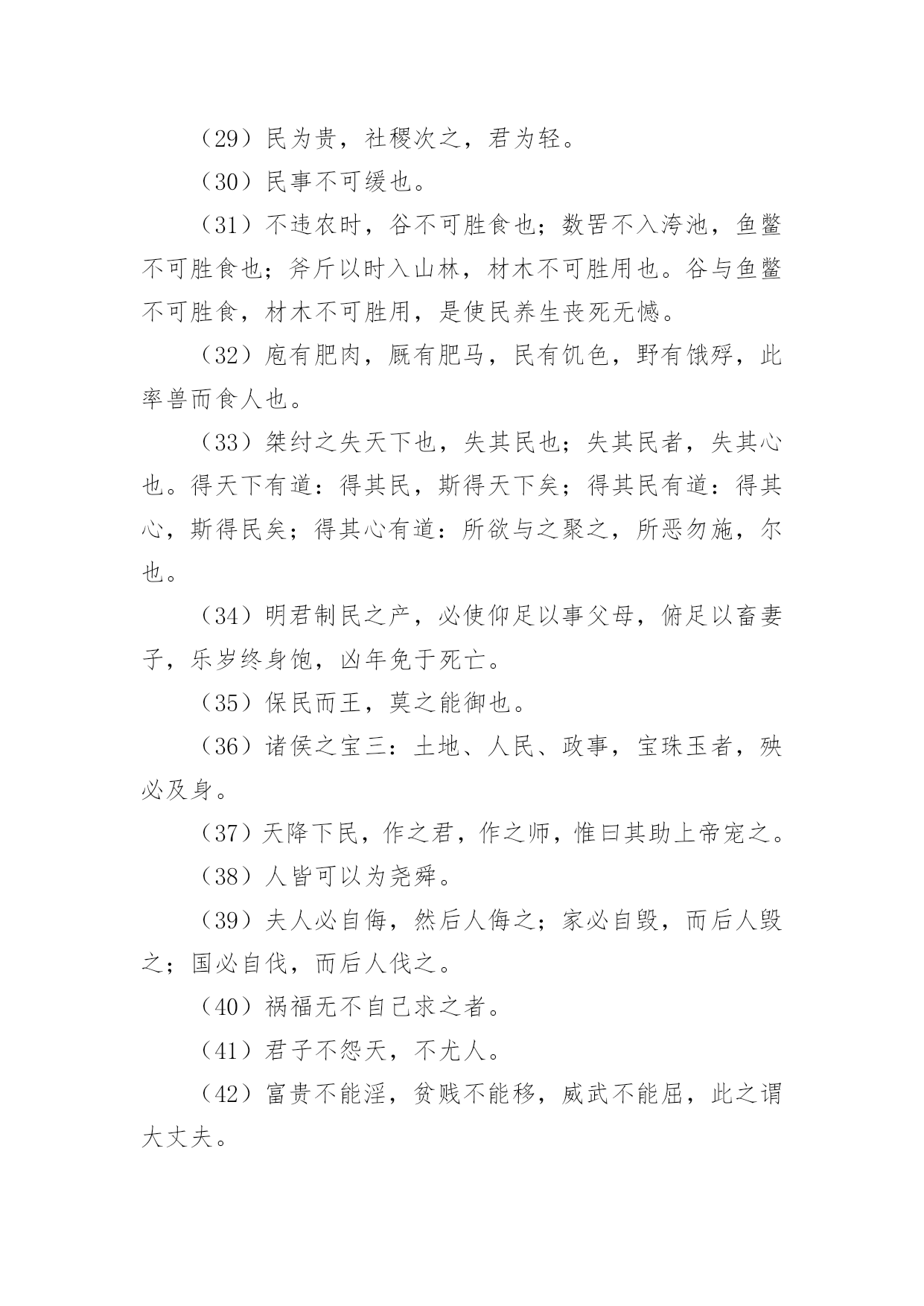 （29）民为贵，社稷次之，君为轻。

（30）民事不可缓也。

（31）不违农时，谷不可胜食也；数罟不入洿池，鱼鳖不可胜食也；斧斤以时入山林，材木不可胜用也。谷与鱼鳖不可胜食，材木不可胜用，是使民养生丧死无憾。

（32）庖有肥肉，厩有肥马，民有饥色，野有饿殍，此率兽而食人也。

（33）桀纣之失天下也，失其民也；失其民者，失其心也。得天下有道：得其民，斯得天下矣；得其民有道：得其心，斯得民矣；得其心有道：所欲与之聚之，所恶勿施，尔也。

（34）明君制民之产，必使仰足以事父母，俯足以畜妻子，乐岁终身饱，凶年免于死亡。

（35）保民而王，莫之能御也。

（36）诸侯之宝三：土地、人民、政事，宝珠玉者，殃必及身。

（37）天降下民，作之君，作之师，惟曰其助上帝宠之。

（38）人皆可以为尧舜。

（39）夫人必自侮，然后人侮之；家必自毁，而后人毁之；国必自伐，而后人伐之。

（40）祸福无不自己求之者。

（41）君子不怨天，不尤人。

（42）富贵不能淫，贫贱不能移，威武不能屈，此之谓大丈夫。